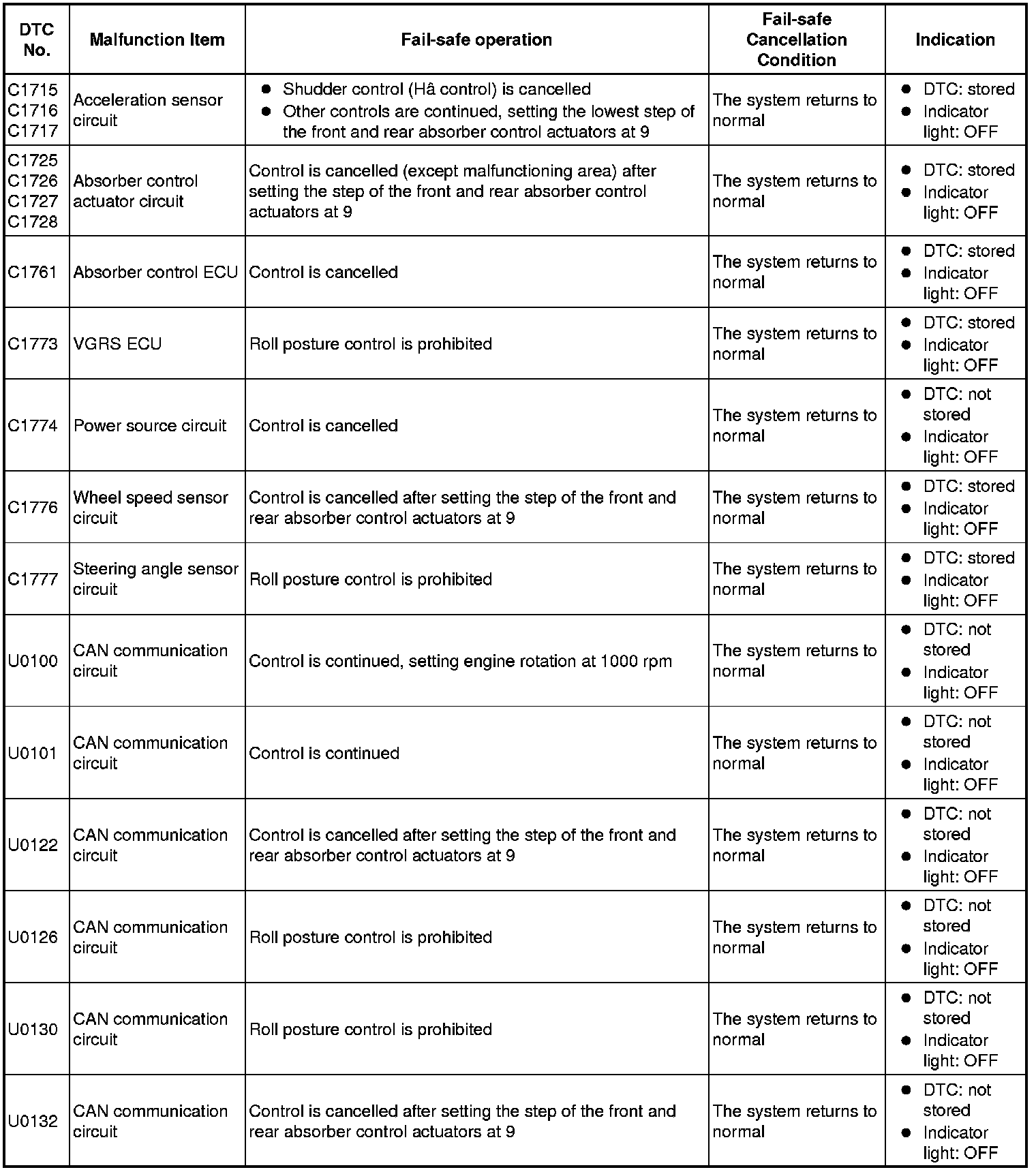 | DTC No. | Malfunction Item | Fail-safe operation | Fail-safe Cancellation Condition | Indication |
|---|---|---|---|---|
| C1715 C1716 C1717 | Acceleration sensor circuit | ● Shudder control (Hâ control) is cancelled ● Other controls are continued, setting the lowest step of the front and rear absorber control actuators at 9 | The system returns to normal | ● DTC: stored ● Indicator light: OFF |
| C1725 C1726 C1727 C1728 | Absorber control actuator circuit | Control is cancelled (except malfunctioning area) after setting the step of the front and rear absorber control actuators at 9 | The system returns to normal | ● DTC: stored ● Indicator light: OFF |
| C1761 | Absorber control ECU | Control is cancelled | The system returns to normal | ● DTC: stored ● Indicator light: OFF |
| C1773 | VGRS ECU | Roll posture control is prohibited | The system returns to normal | ● DTC: stored ● Indicator light: OFF |
| C1774 | Power source circuit | Control is cancelled | The system returns to normal | ● DTC: not stored ● Indicator light: OFF |
| C1776 | Wheel speed sensor circuit | Control is cancelled after setting the step of the front and rear absorber control actuators at 9 | The system returns to normal | ● DTC: stored ● Indicator light: OFF |
| C1777 | Steering angle sensor circuit | Roll posture control is prohibited | The system returns to normal | ● DTC: stored ● Indicator light: OFF |
| U0100 | CAN communication circuit | Control is continued, setting engine rotation at 1000 rpm | The system returns to normal | ● DTC: not stored ● Indicator light: OFF |
| U0101 | CAN communication circuit | Control is continued | The system returns to normal | ● DTC: not stored ● Indicator light: OFF |
| U0122 | CAN communication circuit | Control is cancelled after setting the step of the front and rear absorber control actuators at 9 | The system returns to normal | ● DTC: not stored ● Indicator light: OFF |
| U0126 | CAN communication circuit | Roll posture control is prohibited | The system returns to normal | ● DTC: not stored ● Indicator light: OFF |
| U0130 | CAN communication circuit | Roll posture control is prohibited | The system returns to normal | ● DTC: not stored ● Indicator light: OFF |
| U0132 | CAN communication circuit | Control is cancelled after setting the step of the front and rear absorber control actuators at 9 | The system returns to normal | ● DTC: not stored ● Indicator light: OFF |